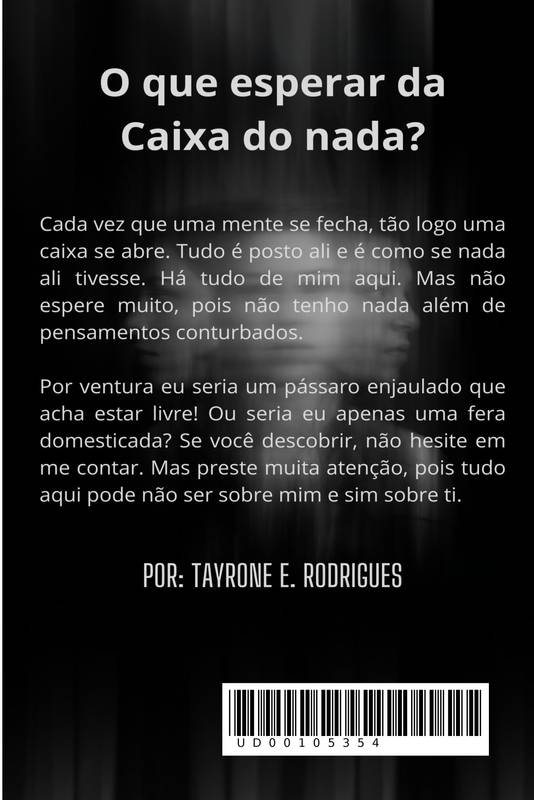 O que esperar da Caixa do nada?

Cada vez que uma mente se fecha, tão logo uma caixa se abre. Tudo é posto ali e é como se nada ali tivesse. Há tudo de mim aqui. Mas não espere muito, pois não tenho nada além de pensamentos conturbados.

Por ventura eu seria um pássaro enjaulado que acha estar livre! Ou seria eu apenas uma fera domesticada? Se você descobrir, não hesite em me contar. Mas preste muita atenção, pois tudo aqui pode não ser sobre mim e sim sobre ti.

POR: TAYRONE E. RODRIGUES

UD00105354